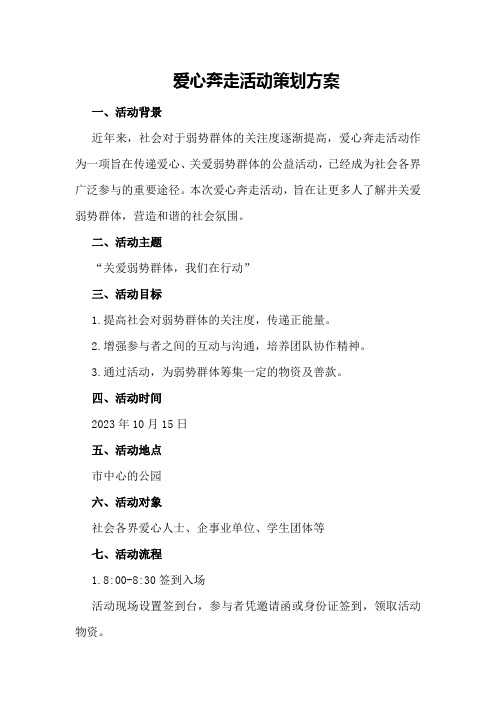 爱心奔走活动策划方案

一、活动背景

近年来，社会对于弱势群体的关注度逐渐提高，爱心奔走活动作为一项旨在传递爱心、关爱弱势群体的公益活动，已经成为社会各界广泛参与的重要途径。本次爱心奔走活动，旨在让更多人了解并关爱弱势群体，营造和谐的社会氛围。

二、活动主题

“关爱弱势群体，我们在行动”

三、活动目标

1.提高社会对弱势群体的关注度，传递正能量。

2.增强参与者之间的互动与沟通，培养团队协作精神。

3.通过活动，为弱势群体筹集一定的物资及善款。

四、活动时间

2023年10月15日

五、活动地点

市中心的公园

六、活动对象

社会各界爱心人士、企事业单位、学生团体等

七、活动流程

1.8:00-8:30签到入场

活动现场设置签到台，参与者凭邀请函或身份证签到，领取活动物资。